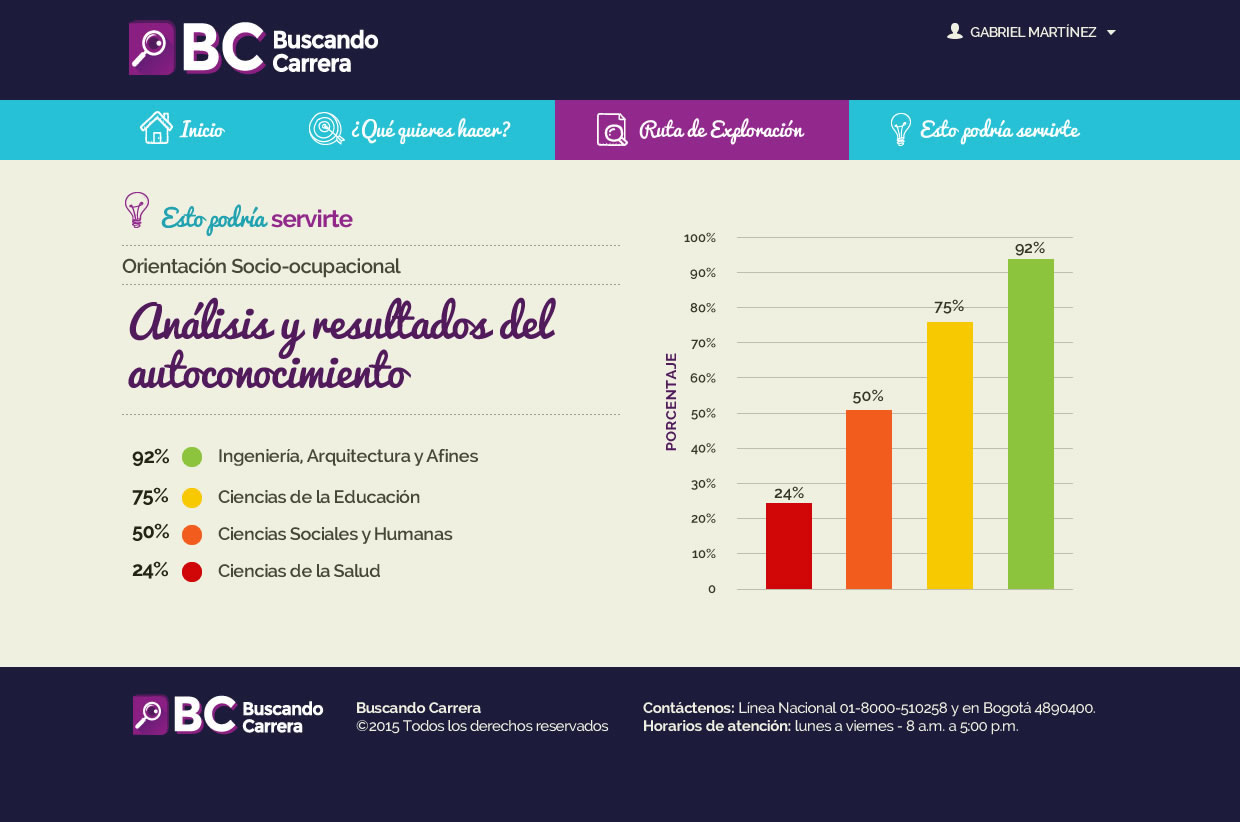 BC Buscando Carrera

GABRIEL MARTÍNEZ

Inicio ¿Qué quieres hacer? Ruta de Exploración Esto podría servirte

Esto podría servirte

Orientación Socio-ocupacional

Análisis y resultados del autoconocimiento

92% Ingeniería, Arquitectura y Afines
75% Ciencias de la Educación
50% Ciencias Sociales y Humanas
24% Ciencias de la Salud

PORCENTAJE
100%
90%
80%
70%
60%
50%
40%
30%
20%
10%
0
24%
50%
75%
92%

BC Buscando Carrera

Buscando Carrera
©2015 Todos los derechos reservados

Contáctenos: Línea Nacional 01-8000-510258 y en Bogotá 4890400.
Horarios de atención: lunes a viernes - 8 a.m. a 5:00 p.m.